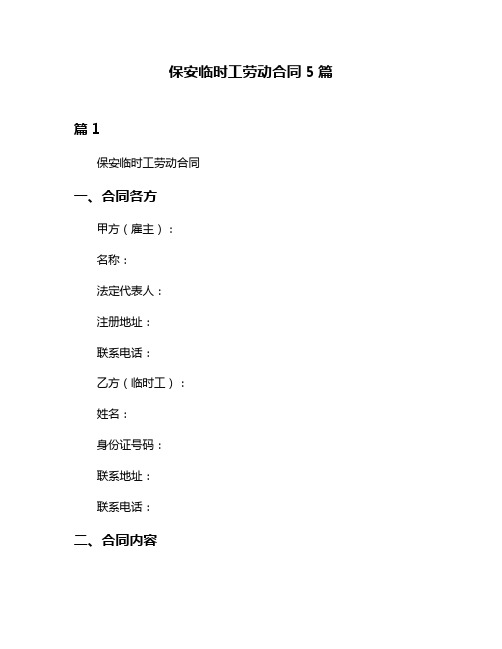 保安临时工劳动合同 5 篇

篇 1

保安临时工劳动合同

一、合同各方

甲方（雇主）：

名称：

法定代表人：

注册地址：

联系电话：

乙方（临时工）：

姓名：

身份证号码：

联系地址：

联系电话：

二、合同内容